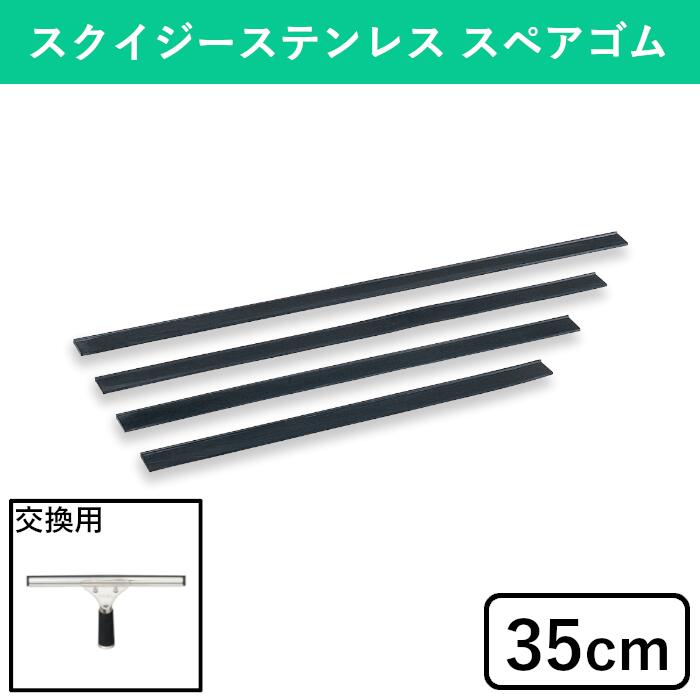 スクイジーステンレス スペアゴム

交換用

35cm